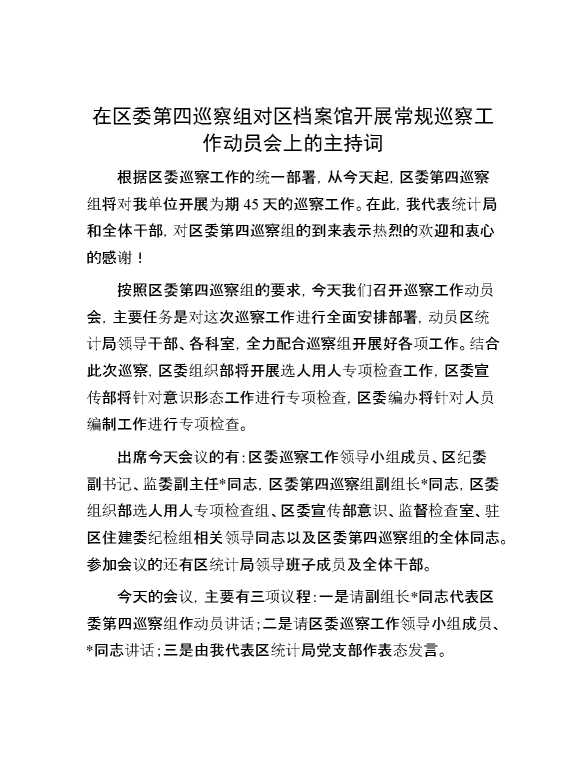 在区委第四巡察组对区档案馆开展常规巡察工作动员会上的主持词

根据区委巡察工作的统一部署，从今天起，区委第四巡察组将对我单位开展为期 45 天的巡察工作。在此，我代表统计局和全体干部，对区委第四巡察组的到来表示热烈的欢迎和衷心的感谢！

按照区委第四巡察组的要求，今天我们召开巡察工作动员会，主要任务是对这次巡察工作进行全面安排部署，动员区统计局领导干部、各科室，全力配合巡察组开展好各项工作。结合此次巡察，区委组织部将开展选人用人专项检查工作，区委宣传部将针对意识形态工作进行专项检查，区委编办将针对人员编制工作进行专项检查。

出席今天会议的有：区委巡察工作领导小组成员、区纪委副书记、监委副主任*同志，区委第四巡察组副组长*同志，区委组织部选人用人专项检查组、区委宣传部意识、监督检查室、驻区住建委纪检组相关领导同志以及区委第四巡察组的全体同志。参加会议的还有区统计局领导班子成员及全体干部。

今天的会议，主要有三项议程：一是请副组长*同志代表区委第四巡察组作动员讲话；二是请区委巡察工作领导小组成员、*同志讲话；三是由我代表区统计局党支部作表态发言。